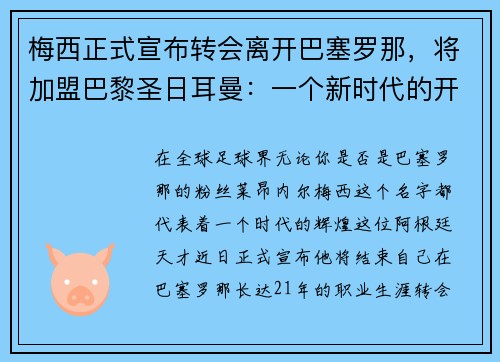 梅西正式宣布转会离开巴塞罗那，将加盟巴黎圣日耳曼：一个新时代的开

在全球足球界无论你是否是巴塞罗那的粉丝莱昂内尔梅西这个名字都代表着一个时代的辉煌这位阿根廷天才近日正式宣布他将结束自己在巴塞罗那长达21年的职业生涯转会